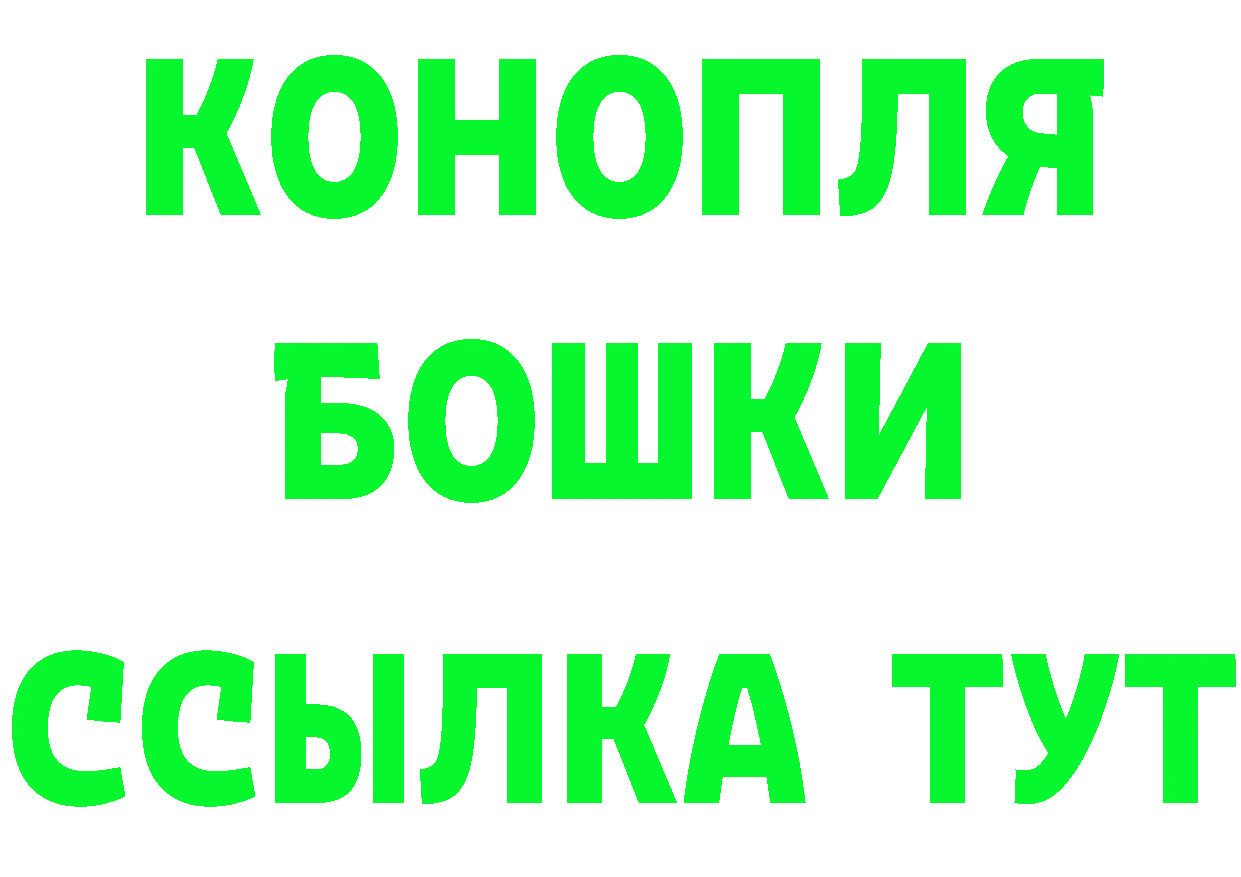 КОНОПЛЯ
БОШКИ
ССЫЛКА ТУТ